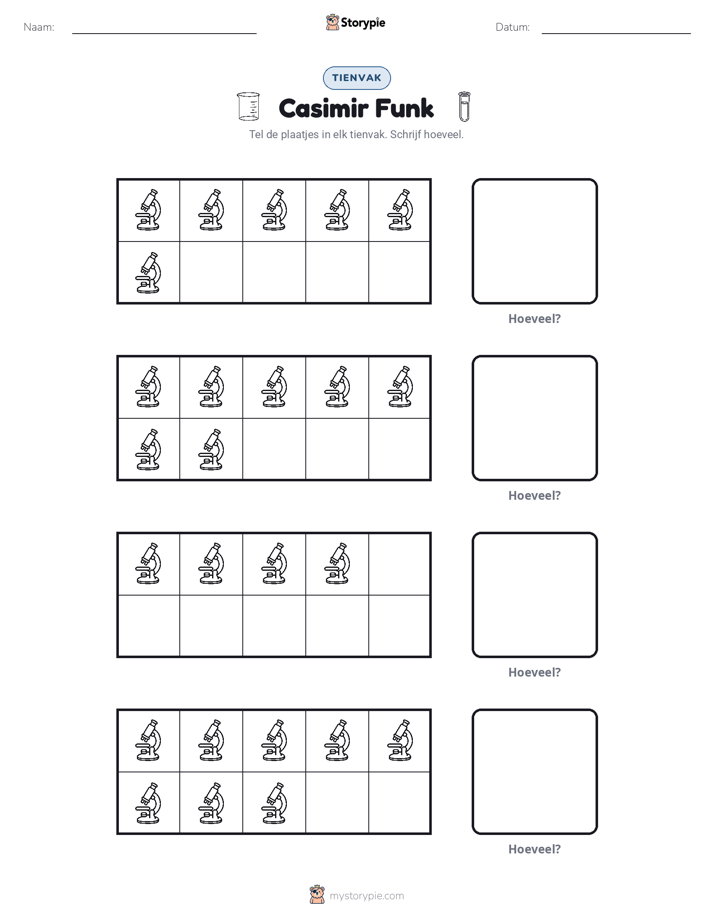 Naam: ____ Storypie Datum: ____

TIENVAK

Casimir Funk

Tel de plaatjes in elk tienvak. Schrijf hoeveel.

Hoeveel?

Hoeveel?

Hoeveel?

Hoeveel?

mystorypie.com